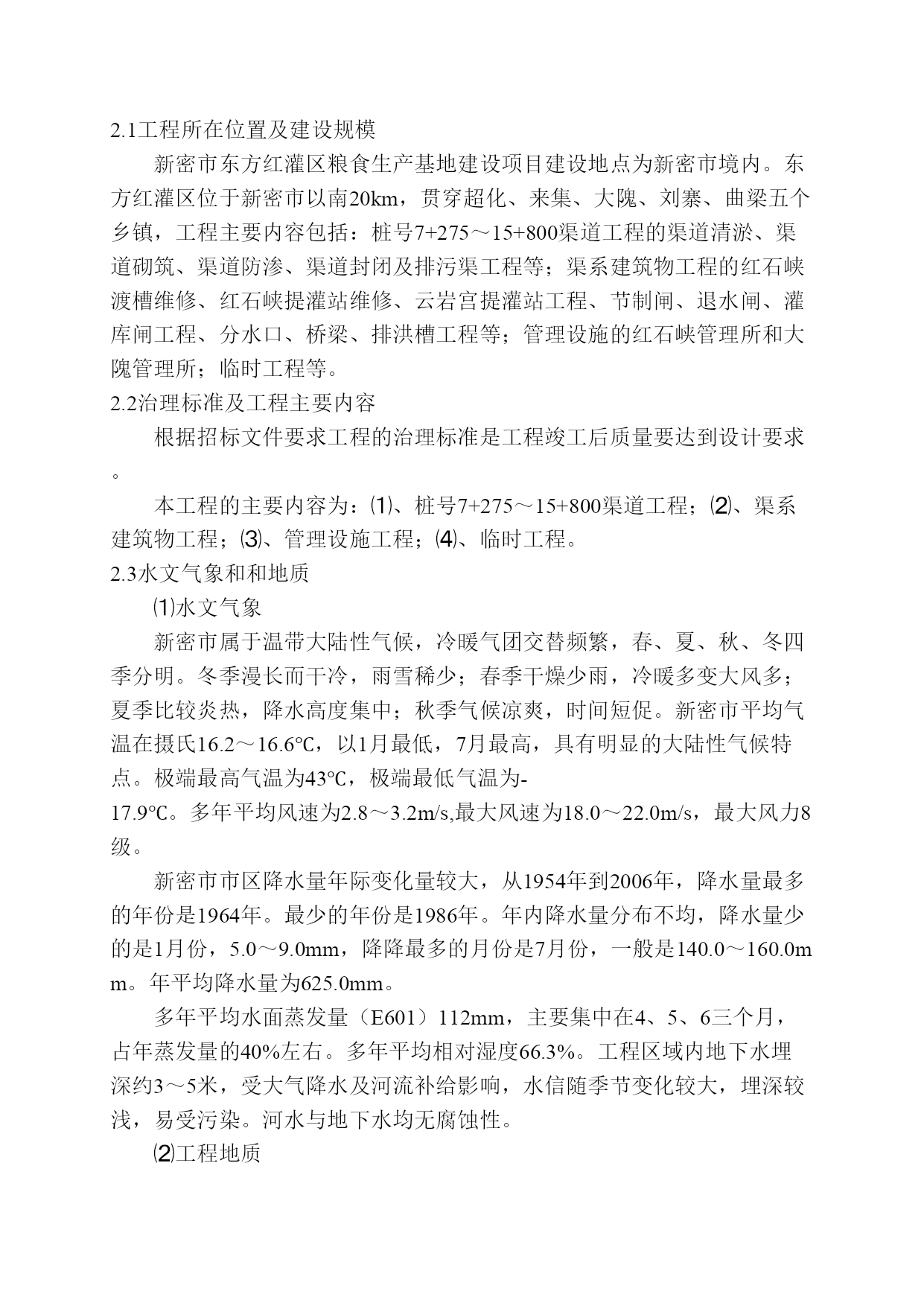 2.1工程所在位置及建设规模

新密市东方红灌区粮食生产基地建设项目建设地点为新密市境内。东方红灌区位于新密市以南20km，贯穿超化、来集、大隗、刘寨、曲梁五个乡镇，工程主要内容包括：桩号7+275～15+800渠道工程的渠道清淤、渠道砌筑、渠道防渗、渠道封闭及排污渠工程等；渠系建筑物工程的红石峡渡槽维修、红石峡提灌站维修、云岩宫提灌站工程、节制闸、退水闸、灌库闸工程、分水口、桥梁、排洪槽工程等；管理设施的红石峡管理所和大隗管理所；临时工程等。

2.2治理标准及工程主要内容

根据招标文件要求工程的治理标准是工程竣工后质量要达到设计要求。

本工程的主要内容为：⑴、桩号7+275～15+800渠道工程；⑵、渠系建筑物工程；⑶、管理设施工程；⑷、临时工程。

2.3水文气象和和地质

⑴水文气象

新密市属于温带大陆性气候，冷暖气团交替频繁，春、夏、秋、冬四季分明。冬季漫长而干冷，雨雪稀少；春季干燥少雨，冷暖多变大风多；夏季比较炎热，降水高度集中；秋季气候凉爽，时间短促。新密市平均气温在摄氏16.2～16.6℃，以1月最低，7月最高，具有明显的大陆性气候特点。极端最高气温为43℃，极端最低气温为-17.9℃。多年平均风速为2.8～3.2m/s,最大风速为18.0～22.0m/s，最大风力8级。

新密市市区降水量年际变化量较大，从1954年到2006年，降水量最多的年份是1964年。最少的年份是1986年。年内降水量分布不均，降水量少的是1月份，5.0～9.0mm，降降最多的月份是7月份，一般是140.0～160.0mm。年平均降水量为625.0mm。

多年平均水面蒸发量（E601）112mm，主要集中在4、5、6三个月，占年蒸发量的40%左右。多年平均相对湿度66.3%。工程区域内地下水埋深约3～5米，受大气降水及河流补给影响，水信随季节变化较大，埋深较浅，易受污染。河水与地下水均无腐蚀性。

⑵工程地质